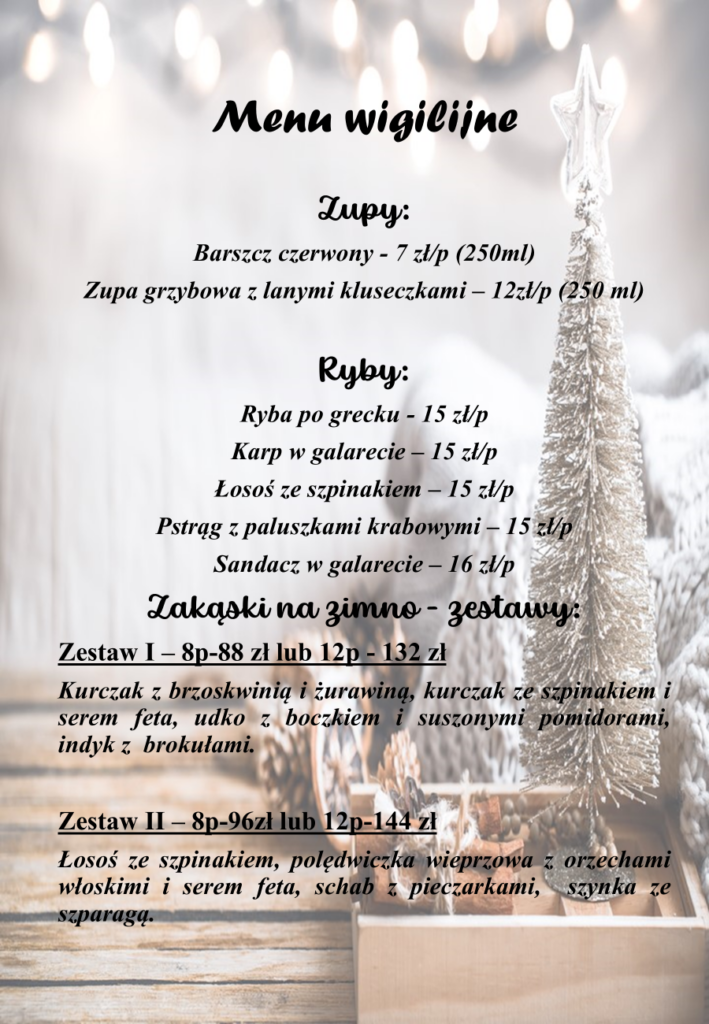 Menu wigilijne

Zupy:

Barszcz czerwony - 7 zł/p (250ml)

Zupa grzybowa z lanymi kluseczkami – 12zł/p (250 ml)

Ryby:

Ryba po grecku - 15 zł/p

Karp w galarecie – 15 zł/p

Łosoś ze szpinakiem – 15 zł/p

Pstrąg z paluszkami krabowymi – 15 zł/p

Sandacz w galarecie – 16 zł/p

Zakąski na zimno - zestawy:

Zestaw I – 8p-88 zł lub 12p - 132 zł

Kurczak z brzoskwinią i żurawiną, kurczak ze szpinakiem i serem feta, udko z boczkiem i suszonymi pomidorami, indyk z brokułami.

Zestaw II – 8p-96zł lub 12p-144 zł

Łosoś ze szpinakiem, polędwiczka wieprzowa z orzechami włoskimi i serem feta, schab z pieczarkami, szynka ze szparagą.